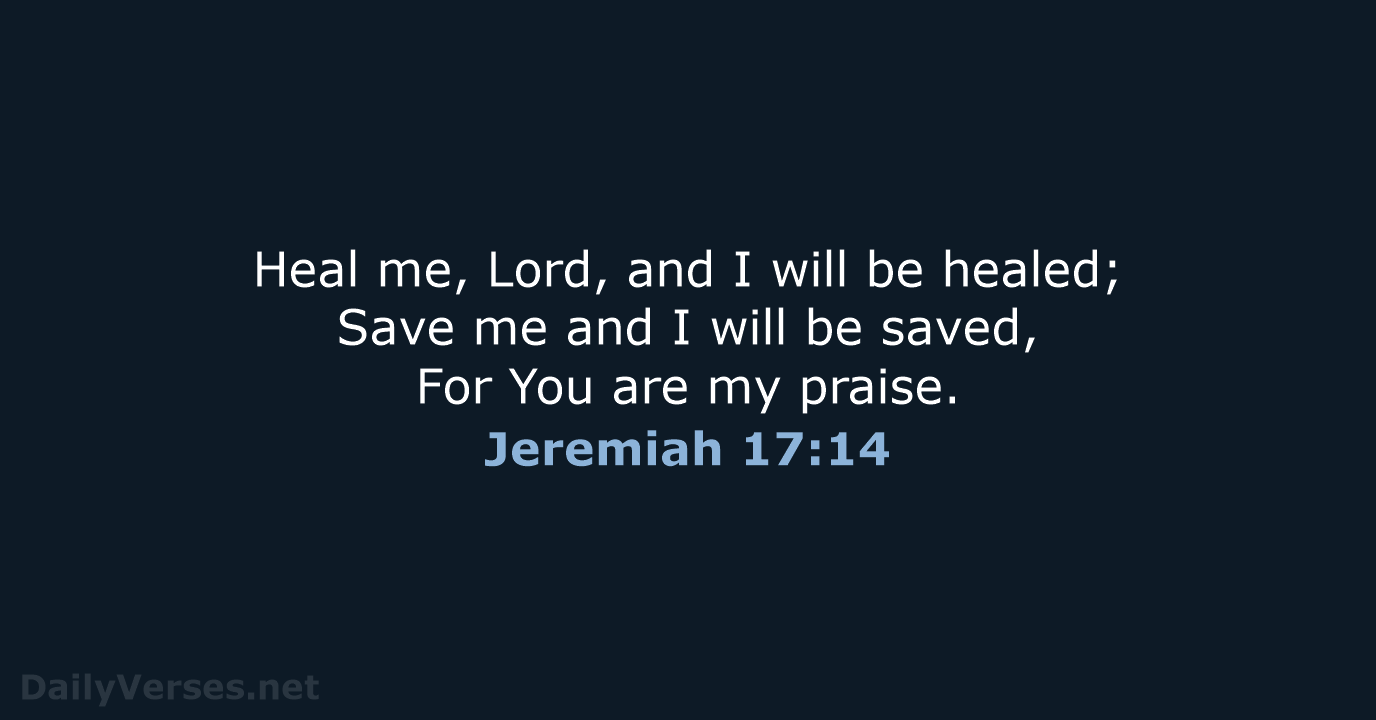 Heal me, Lord, and I will be healed;
Save me and I will be saved,
For You are my praise.

Jeremiah 17:14

DailyVerses.net